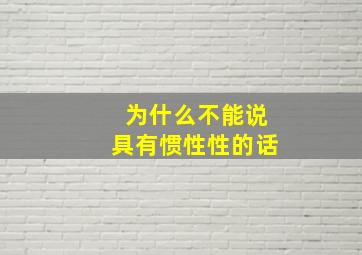 为什么不能说
具有惯性性的话